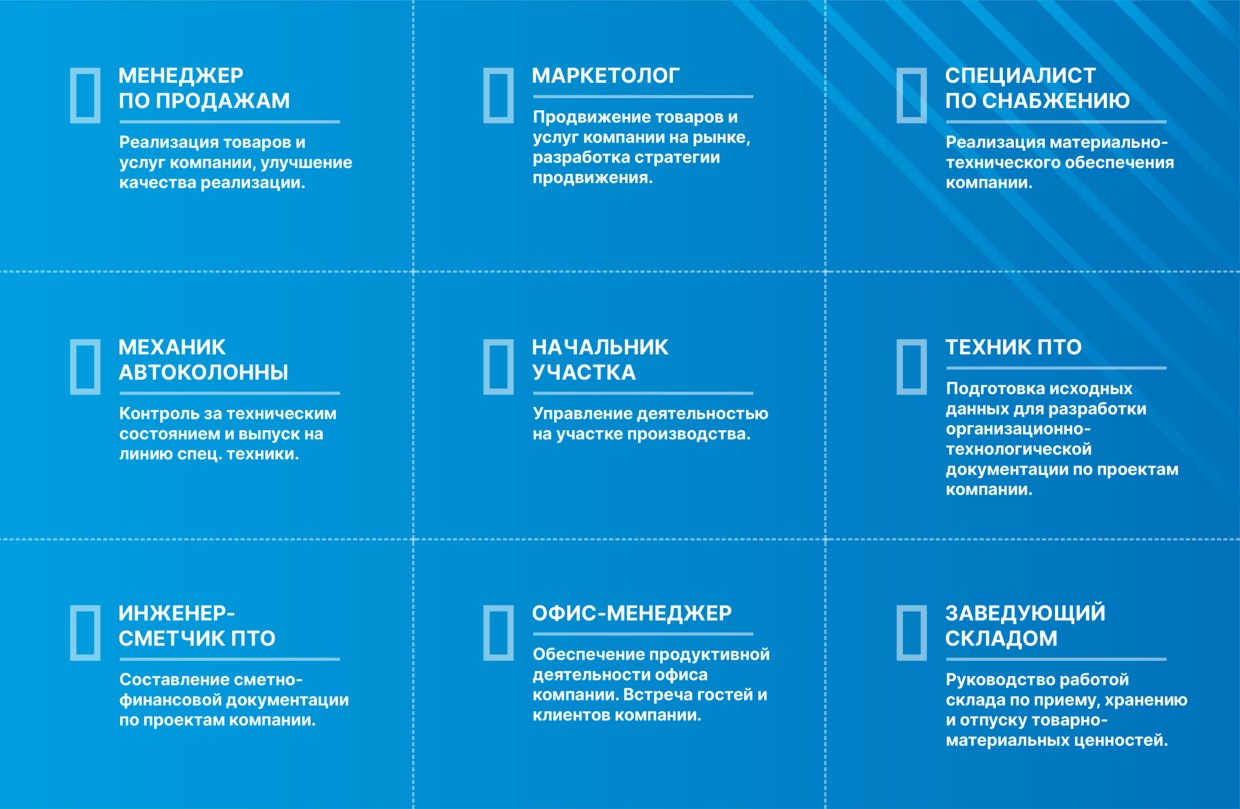 МЕНЕДЖЕР ПО ПРОДАЖАМ

Реализация товаров и услуг компании, улучшение качества реализации.

МАРКЕТОЛОГ

Продвижение товаров и услуг компании на рынке, разработка стратегии продвижения.

СПЕЦИАЛИСТ ПО СНАБЖЕНИЮ

Реализация материально-технического обеспечения компании.

МЕХАНИК АВТОКОЛОННЫ

Контроль за техническим состоянием и выпуск на линию спец. техники.

НАЧАЛЬНИК УЧАСТКА

Управление деятельностью на участке производства.

ТЕХНИК ПТО

Подготовка исходных данных для разработки организационно-технологической документации по проектам компании.

ИНЖЕНЕР-СМЕТЧИК ПТО

Составление сметно-финансовой документации по проектам компании.

ОФИС-МЕНЕДЖЕР

Обеспечение продуктивной деятельности офиса компании. Встреча гостей и клиентов компании.

ЗАВЕДУЮЩИЙ СКЛАДОМ

Руководство работой склада по приему, хранению и отпуску товарно-материальных ценностей.